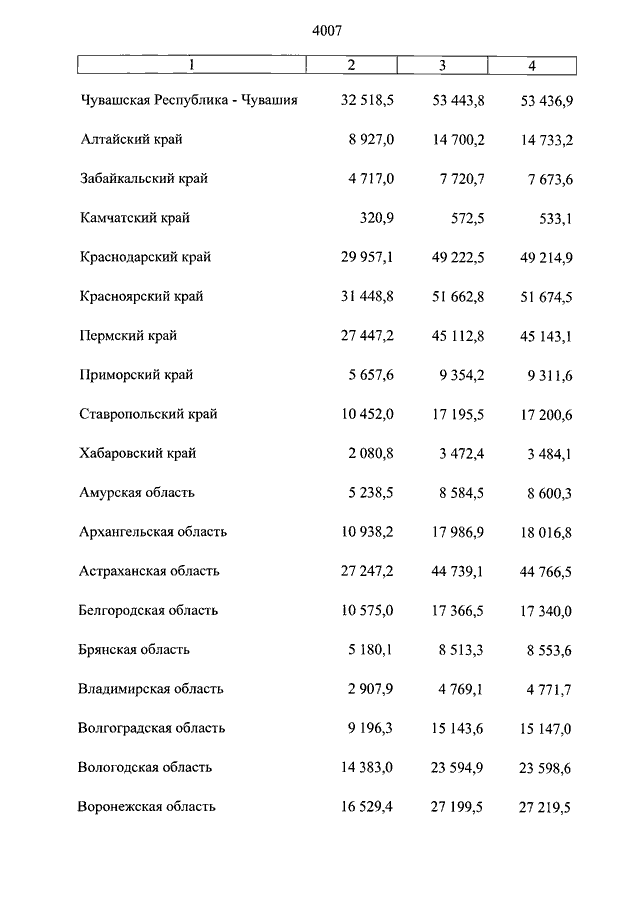 4007

| 1 | 2 | 3 | 4 |
|---|---|---|---|
| Чувашская Республика - Чувашия | 32 518,5 | 53 443,8 | 53 436,9 |
| Алтайский край | 8 927,0 | 14 700,2 | 14 733,2 |
| Забайкальский край | 4 717,0 | 7 720,7 | 7 673,6 |
| Камчатский край | 320,9 | 572,5 | 533,1 |
| Краснодарский край | 29 957,1 | 49 222,5 | 49 214,9 |
| Красноярский край | 31 448,8 | 51 662,8 | 51 674,5 |
| Пермский край | 27 447,2 | 45 112,8 | 45 143,1 |
| Приморский край | 5 657,6 | 9 354,2 | 9 311,6 |
| Ставропольский край | 10 452,0 | 17 195,5 | 17 200,6 |
| Хабаровский край | 2 080,8 | 3 472,4 | 3 484,1 |
| Амурская область | 5 238,5 | 8 584,5 | 8 600,3 |
| Архангельская область | 10 938,2 | 17 986,9 | 18 016,8 |
| Астраханская область | 27 247,2 | 44 739,1 | 44 766,5 |
| Белгородская область | 10 575,0 | 17 366,5 | 17 340,0 |
| Брянская область | 5 180,1 | 8 513,3 | 8 553,6 |
| Владимирская область | 2 907,9 | 4 769,1 | 4 771,7 |
| Волгоградская область | 9 196,3 | 15 143,6 | 15 147,0 |
| Вологодская область | 14 383,0 | 23 594,9 | 23 598,6 |
| Воронежская область | 16 529,4 | 27 199,5 | 27 219,5 |